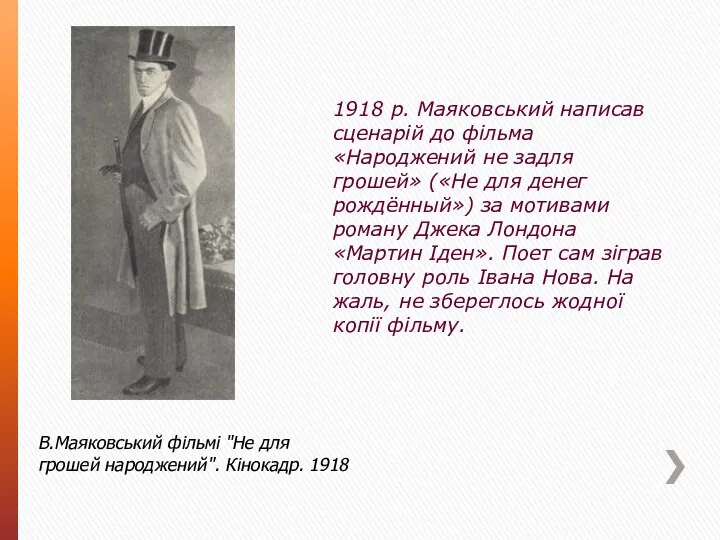 1918 р. Маяковський написав сценарій до фільма «Народжений не задля грошей» («Не для денег рождённый») за мотивами роману Джека Лондона «Мартин Іден». Поет сам зіграв головну роль Івана Нова. На жаль, не збереглось жодної копії фільму.

В.Маяковський фільмі "Не для грошей народжений". Кінокадр. 1918